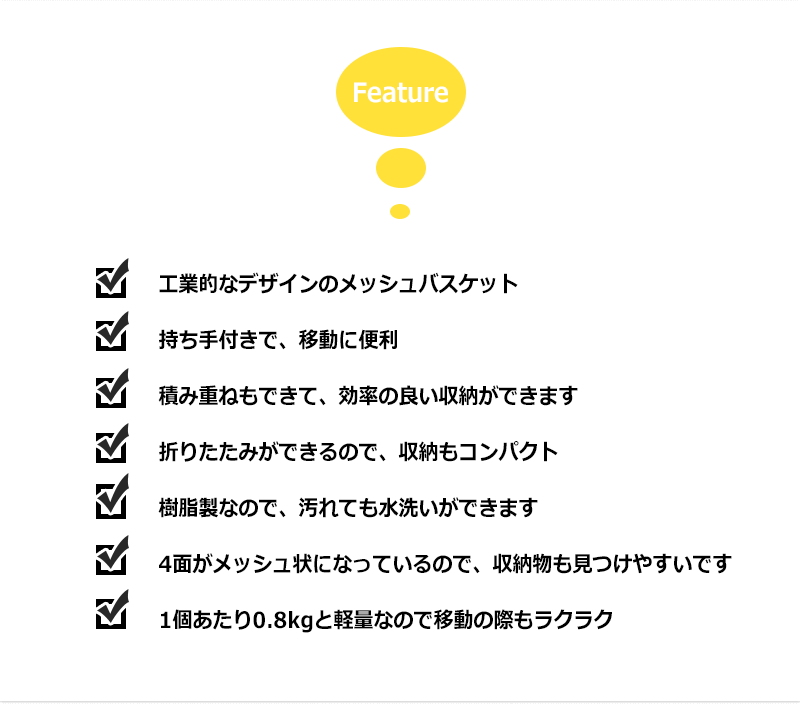 Feature

☑ 工業的なデザインのメッシュバスケット

☑ 持ち手付きで、移動に便利

☑ 積み重ねもできて、効率の良い収納ができます

☑ 折りたたみができるので、収納もコンパクト

☑ 樹脂製なので、汚れても水洗いができます

☑ 4面がメッシュ状になっているので、収納物も見つけやすいです

☑ 1個あたり0.8kgと軽量なので移動の際もラクラク